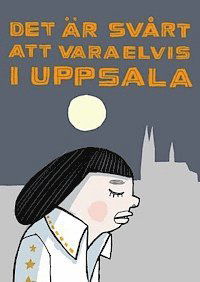 DET ÄR SVÅRT ATT VARA ELVIS I UPPSALA